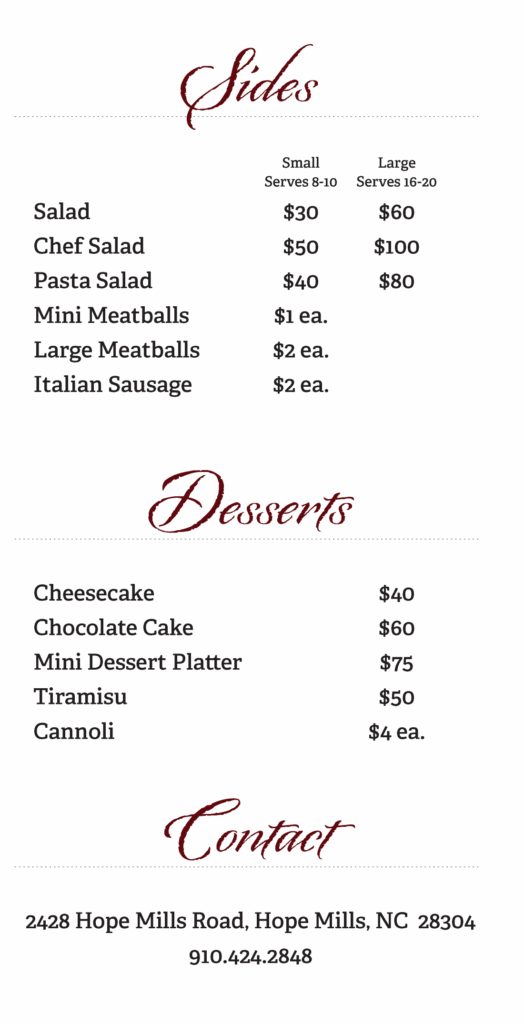 Sides

| | Small Serves 8-10 | Large Serves 16-20 |
|---|---|---|
| Salad | \$30 | \$60 |
| Chef Salad | \$50 | \$100 |
| Pasta Salad | \$40 | \$80 |
| Mini Meatballs | \$1 ea. | |
| Large Meatballs | \$2 ea. | |
| Italian Sausage | \$2 ea. | |

Desserts

| | |
|---|---|
| Cheesecake | \$40 |
| Chocolate Cake | \$60 |
| Mini Dessert Platter | \$75 |
| Tiramisu | \$50 |
| Cannoli | \$4 ea. |

Contact

2428 Hope Mills Road, Hope Mills, NC 28304
910.424.2848